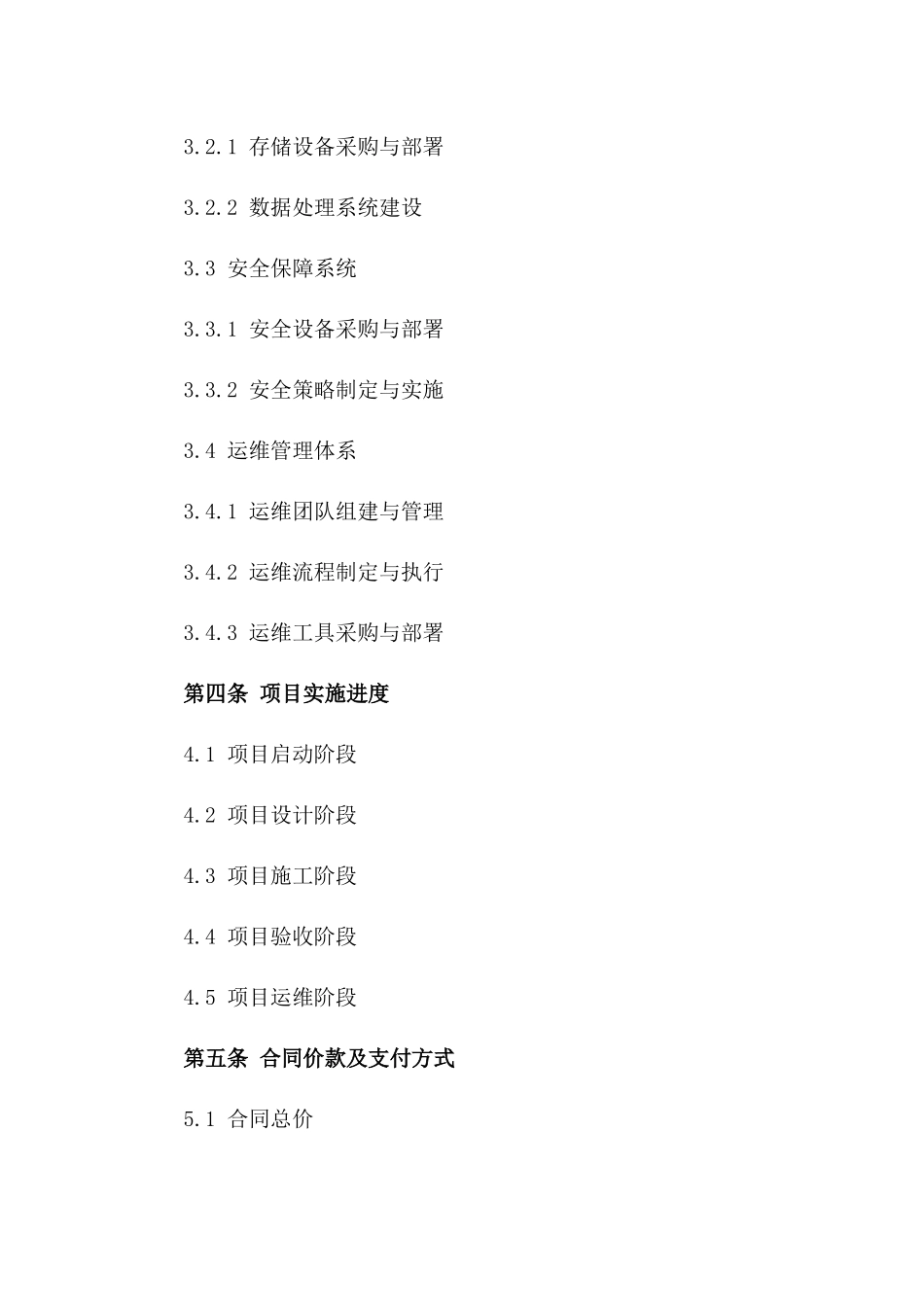 3.2.1 存储设备采购与部署

3.2.2 数据处理系统建设

3.3 安全保障系统

3.3.1 安全设备采购与部署

3.3.2 安全策略制定与实施

3.4 运维管理体系

3.4.1 运维团队组建与管理

3.4.2 运维流程制定与执行

3.4.3 运维工具采购与部署

第四条 项目实施进度

4.1 项目启动阶段

4.2 项目设计阶段

4.3 项目施工阶段

4.4 项目验收阶段

4.5 项目运维阶段

第五条 合同价款及支付方式

5.1 合同总价